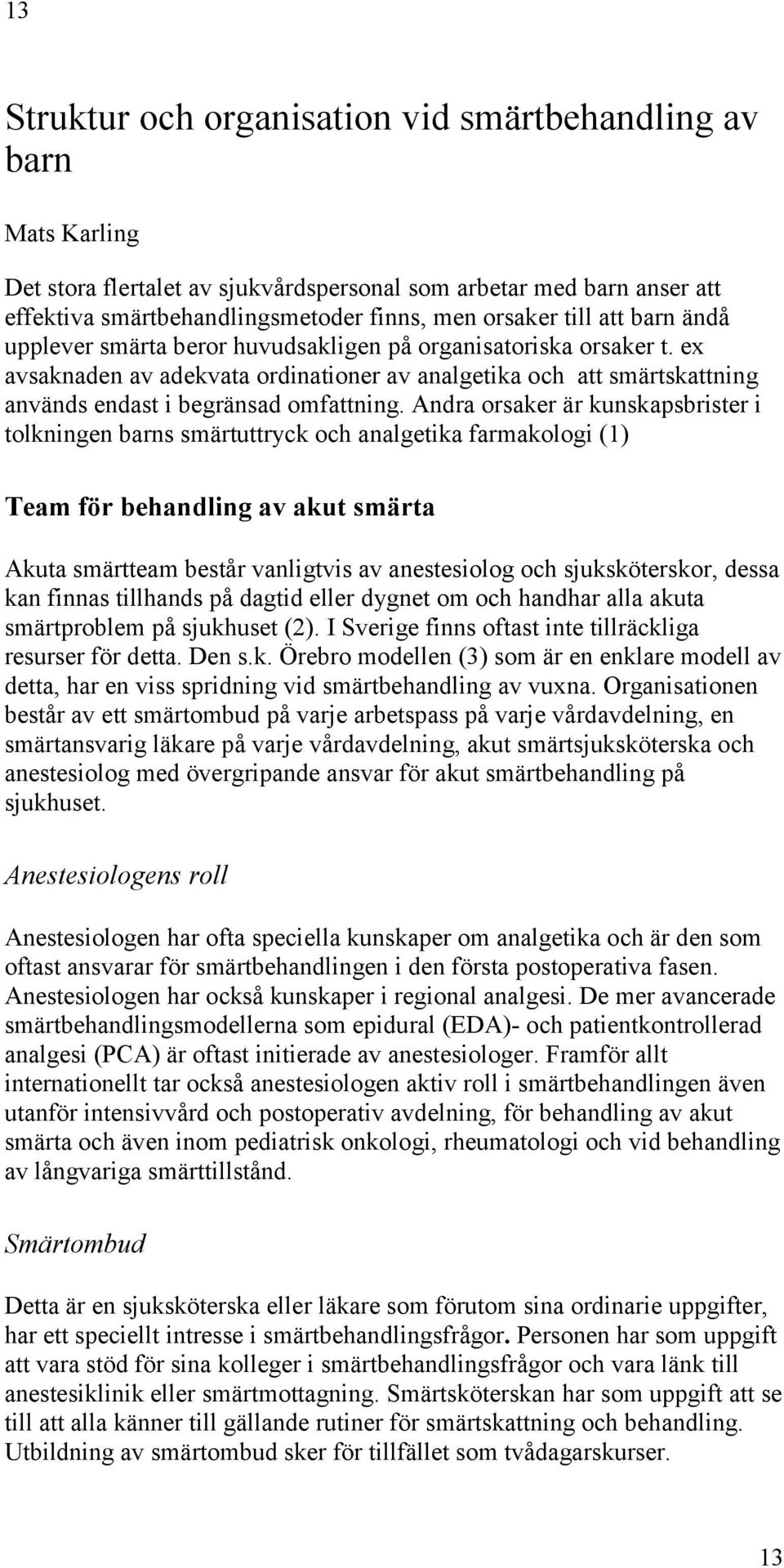 13

Struktur och organisation vid smärtbehandling av barn

Mats Karling

Det stora flertalet av sjukvårdspersonal som arbetar med barn anser att effektiva smärtbehandlingsmetoder finns, men orsaker till att barn ändå upplever smärta beror huvudsakligen på organisatoriska orsaker t. ex avsaknaden av adekvata ordinationer av analgetika och att smärtskattning används endast i begränsad omfattning. Andra orsaker är kunskapsbrister i tolkningen barns smärtuttryck och analgetika farmakologi (1)

Team för behandling av akut smärta

Akuta smärtteam består vanligtvis av anestesiolog och sjuksköterskor, dessa kan finnas tillhands på dagtid eller dygnet om och handhar alla akuta smärtproblem på sjukhuset (2). I Sverige finns oftast inte tillräckliga resurser för detta. Den s.k. Örebro modellen (3) som är en enklare modell av detta, har en viss spridning vid smärtbehandling av vuxna. Organisationen består av ett smärtombud på varje arbetspass på varje vårdavdelning, en smärtansvarig läkare på varje vårdavdelning, akut smärtsjuksköterska och anestesiolog med övergripande ansvar för akut smärtbehandling på sjukhuset.

Anestesiologens roll

Anestesiologen har ofta speciella kunskaper om analgetika och är den som oftast ansvarar för smärtbehandlingen i den första postoperativa fasen. Anestesiologen har också kunskaper i regional analgesi. De mer avancerade smärtbehandlingsmodellerna som epidural (EDA)- och patientkontrollerad analgesi (PCA) är oftast initierade av anestesiologer. Framför allt internationellt tar också anestesiologen aktiv roll i smärtbehandlingen även utanför intensivvård och postoperativ avdelning, för behandling av akut smärta och även inom pediatrisk onkologi, rheumatologi och vid behandling av långvariga smärttillstånd.

Smärtombud

Detta är en sjuksköterska eller läkare som förutom sina ordinarie uppgifter, har ett speciellt intresse i smärtbehandlingsfrågor. Personen har som uppgift att vara stöd för sina kolleger i smärtbehandlingsfrågor och vara länk till anestesiklinik eller smärtmottagning. Smärtsköterskan har som uppgift att se till att alla känner till gällande rutiner för smärtskattning och behandling. Utbildning av smärtombud sker för tillfället som tvådagarskurser.

13